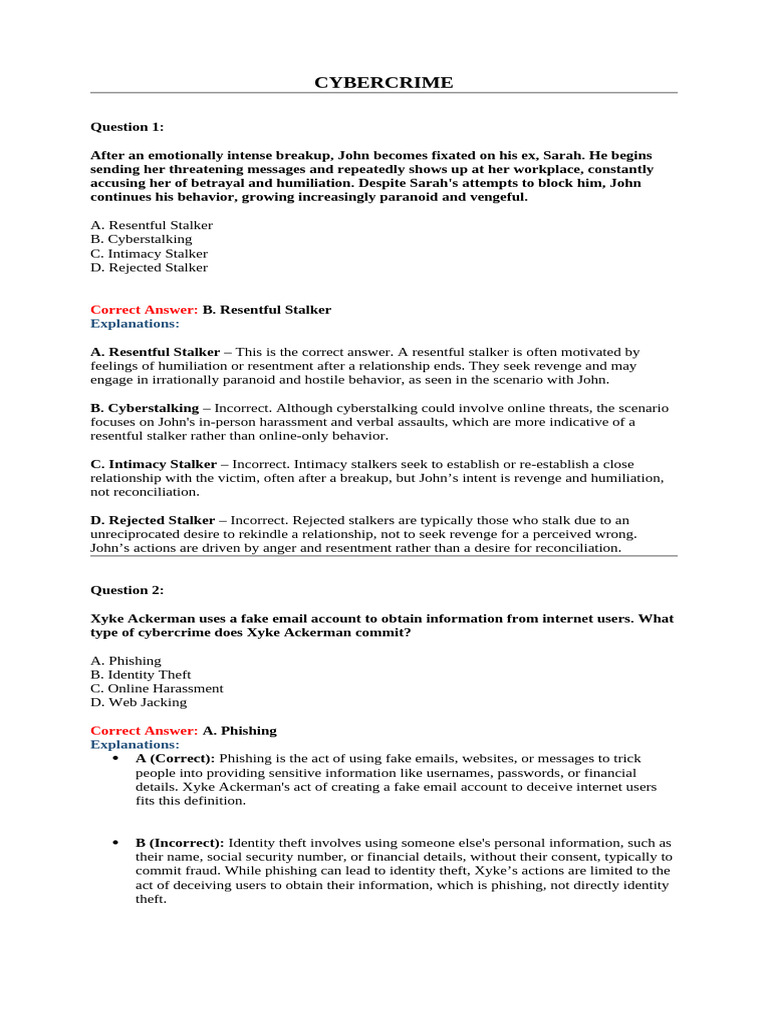 CYBERCRIME

Question 1:

After an emotionally intense breakup, John becomes fixated on his ex, Sarah. He begins sending her threatening messages and repeatedly shows up at her workplace, constantly accusing her of betrayal and humiliation. Despite Sarah's attempts to block him, John continues his behavior, growing increasingly paranoid and vengeful.

A. Resentful Stalker
B. Cyberstalking
C. Intimacy Stalker
D. Rejected Stalker

Correct Answer: B. Resentful Stalker
Explanations:

A. Resentful Stalker – This is the correct answer. A resentful stalker is often motivated by feelings of humiliation or resentment after a relationship ends. They seek revenge and may engage in irrationally paranoid and hostile behavior, as seen in the scenario with John.

B. Cyberstalking – Incorrect. Although cyberstalking could involve online threats, the scenario focuses on John's in-person harassment and verbal assaults, which are more indicative of a resentful stalker rather than online-only behavior.

C. Intimacy Stalker – Incorrect. Intimacy stalkers seek to establish or re-establish a close relationship with the victim, often after a breakup, but John's intent is revenge and humiliation, not reconciliation.

D. Rejected Stalker – Incorrect. Rejected stalkers are typically those who stalk due to an unreciprocated desire to rekindle a relationship, not to seek revenge for a perceived wrong. John's actions are driven by anger and resentment rather than a desire for reconciliation.

Question 2:

Xyke Ackerman uses a fake email account to obtain information from internet users. What type of cybercrime does Xyke Ackerman commit?

A. Phishing
B. Identity Theft
C. Online Harassment
D. Web Jacking

Correct Answer: A. Phishing
Explanations:

• A (Correct): Phishing is the act of using fake emails, websites, or messages to trick people into providing sensitive information like usernames, passwords, or financial details. Xyke Ackerman's act of creating a fake email account to deceive internet users fits this definition.

• B (Incorrect): Identity theft involves using someone else's personal information, such as their name, social security number, or financial details, without their consent, typically to commit fraud. While phishing can lead to identity theft, Xyke's actions are limited to the act of deceiving users to obtain their information, which is phishing, not directly identity theft.